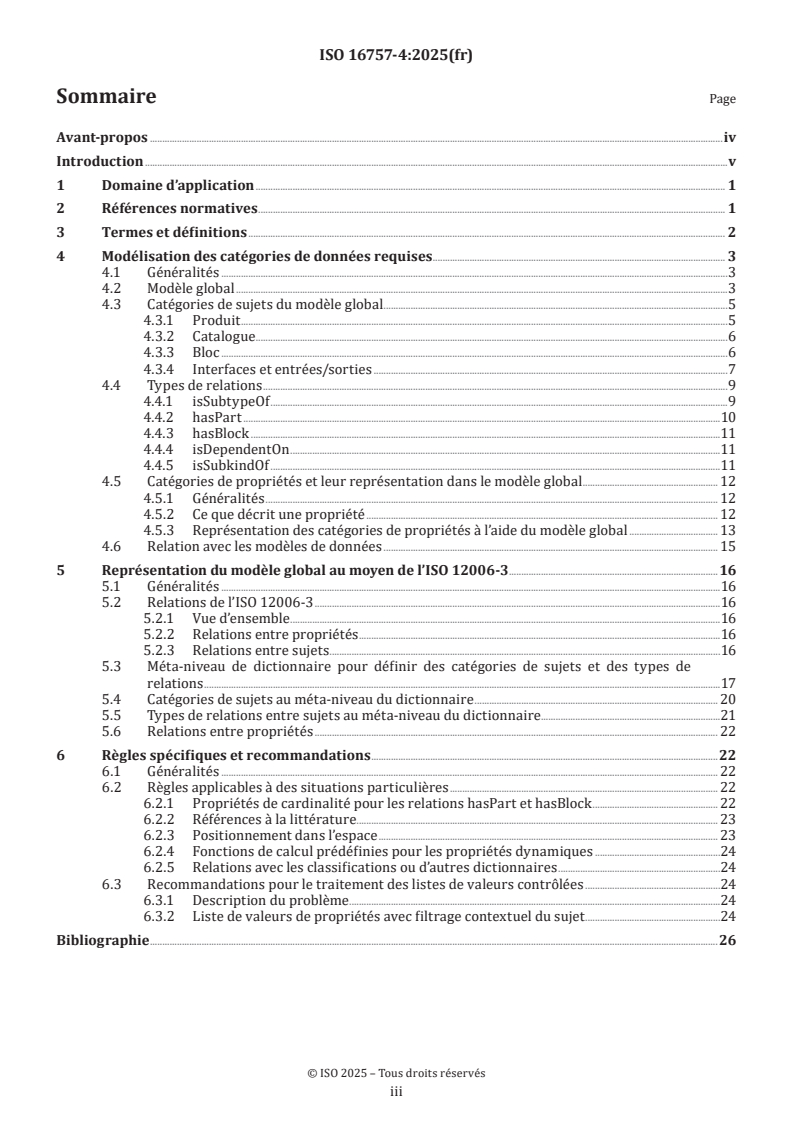 ISO 16757-4:2025(fr)

Sommaire

Page

Avant-propos iv

Introduction v

1 Domaine d'application 1

2 Références normatives 1

3 Termes et définitions 2

4 Modélisation des catégories de données requises 3

4.1 Généralités 3

4.2 Modèle global 3

4.3 Catégories de sujets du modèle global 5

4.3.1 Produit 5

4.3.2 Catalogue 6

4.3.3 Bloc 6

4.3.4 Interfaces et entrées/sorties 7

4.4 Types de relations 9

4.4.1 isSubtypeOf 9

4.4.2 hasPart 10

4.4.3 hasBlock 11

4.4.4 isDependentOn 11

4.4.5 isSubkindOf 11

4.5 Catégories de propriétés et leur représentation dans le modèle global 12

4.5.1 Généralités 12

4.5.2 Ce que décrit une propriété 12

4.5.3 Représentation des catégories de propriétés à l'aide du modèle global 13

4.6 Relation avec les modèles de données 15

5 Représentation du modèle global au moyen de l'ISO 12006-3 16

5.1 Généralités 16

5.2 Relations de l'ISO 12006-3 16

5.2.1 Vue d'ensemble 16

5.2.2 Relations entre propriétés 16

5.2.3 Relations entre sujets 16

5.3 Méta-niveau de dictionnaire pour définir des catégories de sujets et des types de relations 17

5.4 Catégories de sujets au méta-niveau du dictionnaire 20

5.5 Types de relations entre sujets au méta-niveau du dictionnaire 21

5.6 Relations entre propriétés 22

6 Règles spécifiques et recommandations 22

6.1 Généralités 22

6.2 Règles applicables à des situations particulières 22

6.2.1 Propriétés de cardinalité pour les relations hasPart et hasBlock 22

6.2.2 Références à la littérature 23

6.2.3 Positionnement dans l'espace 23

6.2.4 Fonctions de calcul prédéfinies pour les propriétés dynamiques 24

6.2.5 Relations avec les classifications ou d'autres dictionnaires 24

6.3 Recommandations pour le traitement des listes de valeurs contrôlées 24

6.3.1 Description du problème 24

6.3.2 Liste de valeurs de propriétés avec filtrage contextuel du sujet 24

Bibliographie 26

© ISO 2025 – Tous droits réservés

iii